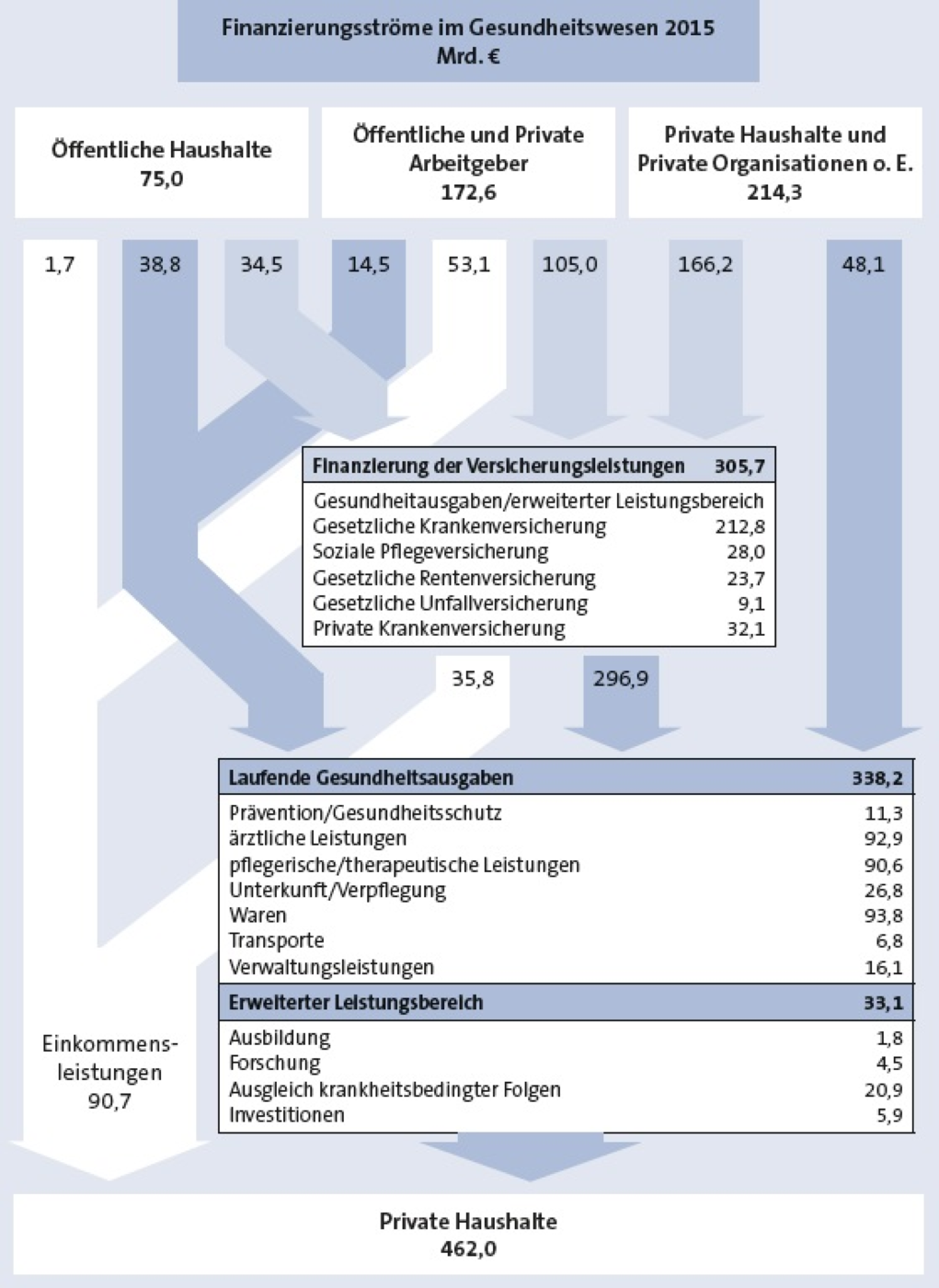 Finanzierungsströme im Gesundheitswesen 2015
Mrd. €

Öffentliche Haushalte
75,0

Öffentliche und Private Arbeitgeber
172,6

Private Haushalte und Private Organisationen o. E.
214,3

1,7 38,8 34,5 14,5 53,1 105,0 166,2 48,1

| Finanzierung der Versicherungsleistungen | 305,7 |
|---|---|
| Gesundheitausgaben/erweiterter Leistungsbereich | |
| Gesetzliche Krankenversicherung | 212,8 |
| Soziale Pflegeversicherung | 28,0 |
| Gesetzliche Rentenversicherung | 23,7 |
| Gesetzliche Unfallversicherung | 9,1 |
| Private Krankenversicherung | 32,1 |

35,8 296,9

| Laufende Gesundheitsausgaben | 338,2 |
|---|---|
| Prävention/Gesundheitsschutz | 11,3 |
| ärztliche Leistungen | 92,9 |
| pflegerische/therapeutische Leistungen | 90,6 |
| Unterkunft/Verpflegung | 26,8 |
| Waren | 93,8 |
| Transporte | 6,8 |
| Verwaltungsleistungen | 16,1 |
| Erweiterter Leistungsbereich | 33,1 |
| Ausbildung | 1,8 |
| Forschung | 4,5 |
| Ausgleich krankheitsbedingter Folgen | 20,9 |
| Investitionen | 5,9 |

Einkommensleistungen
90,7

Private Haushalte
462,0